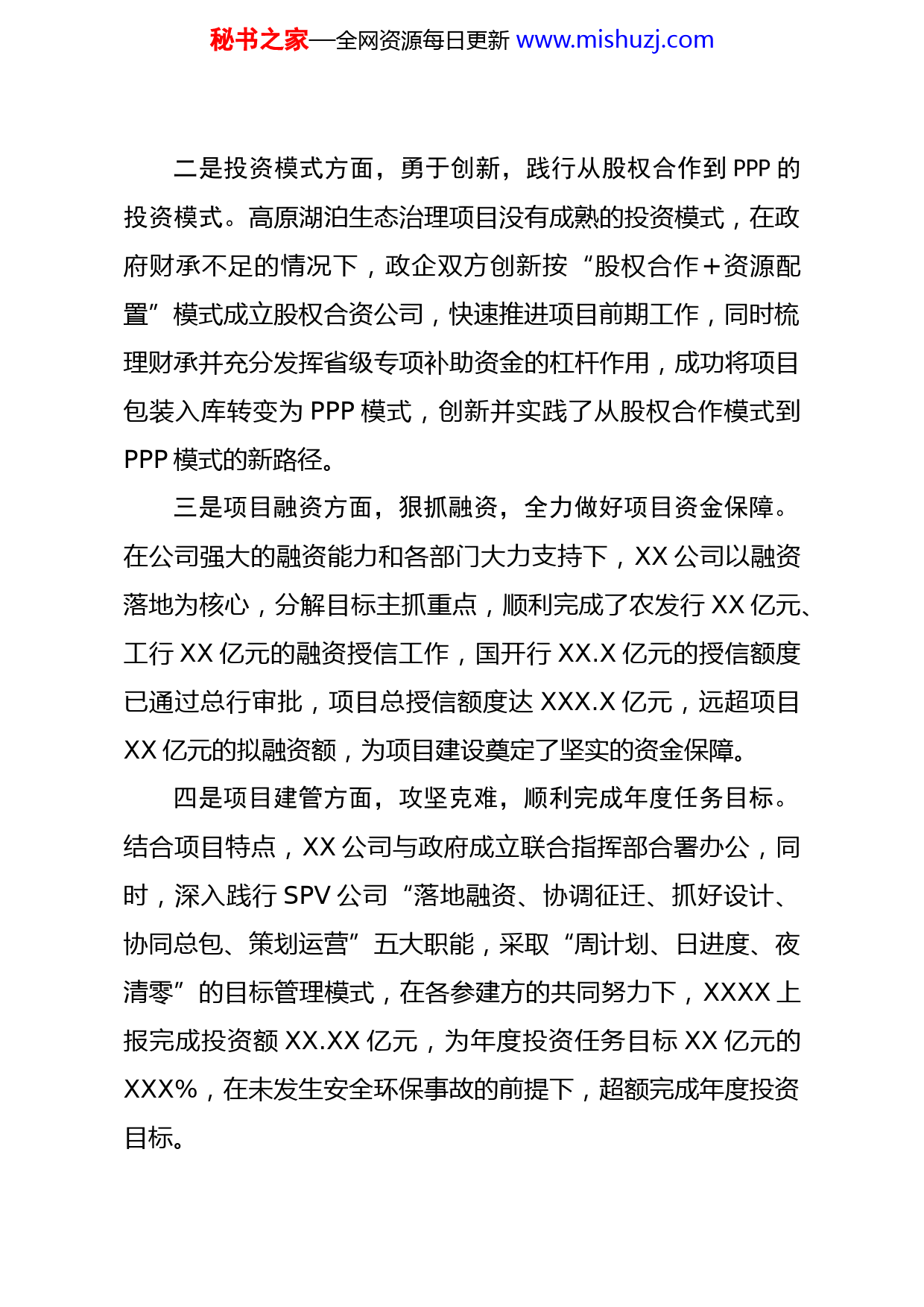 秘书之家—全网资源每日更新 www.mishuzj.com

二是投资模式方面，勇于创新，践行从股权合作到 PPP 的投资模式。高原湖泊生态治理项目没有成熟的投资模式，在政府财承不足的情况下，政企双方创新按“股权合作＋资源配置”模式成立股权合资公司，快速推进项目前期工作，同时梳理财承并充分发挥省级专项补助资金的杠杆作用，成功将项目包装入库转变为 PPP 模式，创新并实践了从股权合作模式到 PPP 模式的新路径。

三是项目融资方面，狠抓融资，全力做好项目资金保障。在公司强大的融资能力和各部门大力支持下，XX 公司以融资落地为核心，分解目标主抓重点，顺利完成了农发行 XX 亿元、工行 XX 亿元的融资授信工作，国开行 XX.X 亿元的授信额度已通过总行审批，项目总授信额度达 XXX.X 亿元，远超项目 XX 亿元的拟融资额，为项目建设奠定了坚实的资金保障。

四是项目建管方面，攻坚克难，顺利完成年度任务目标。结合项目特点，XX 公司与政府成立联合指挥部合署办公，同时，深入践行 SPV 公司“落地融资、协调征迁、抓好设计、协同总包、策划运营”五大职能，采取“周计划、日进度、夜清零”的目标管理模式，在各参建方的共同努力下，XXXX 上报完成投资额 XX.XX 亿元，为年度投资任务目标 XX 亿元的 XXX%，在未发生安全环保事故的前提下，超额完成年度投资目标。